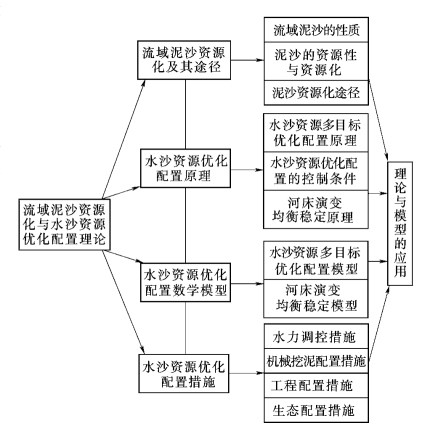 流域泥沙资源化与水沙资源优化配置理论

流域泥沙资源化及其途径

水沙资源优化配置原理

水沙资源优化配置数学模型

水沙资源优化配置措施

流域泥沙的性质

泥沙的资源性与资源化

泥沙资源化途径

水沙资源多目标优化配置原理

水沙资源优化配置的控制条件

河床演变均衡稳定原理

水沙资源多目标优化配置模型

河床演变均衡稳定模型

水力调控措施

机械挖泥配置措施

工程配置措施

生态配置措施

理论与模型的应用